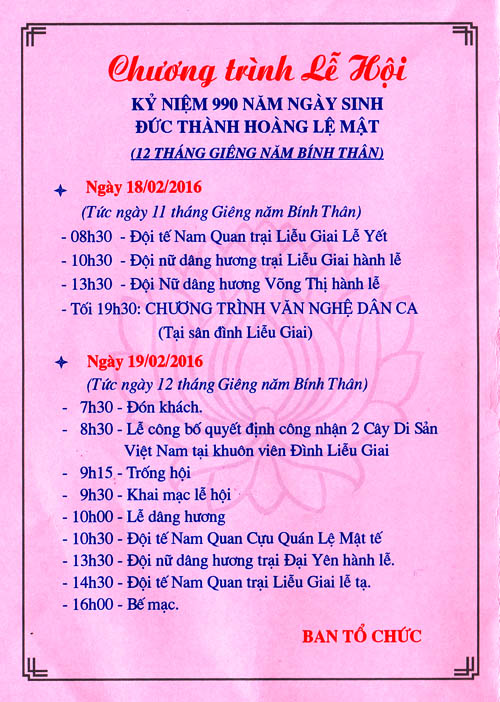 Chương trình Lễ Hội

KỶ NIỆM 990 NĂM NGÀY SINH
ĐỨC THÀNH HOÀNG LỆ MẬT
(12 THÁNG GIÊNG NĂM BÍNH THÂN)

Ngày 18/02/2016
(Tức ngày 11 tháng Giêng năm Bính Thân)
- 08h30 - Đội tế Nam Quan trại Liễu Giai Lễ Yết
- 10h30 - Đội nữ dâng hương trại Liễu Giai hành lễ
- 13h30 - Đội Nữ dâng hương Võng Thị hành lễ
- Tối 19h30: CHƯƠNG TRÌNH VĂN NGHỆ DÂN CA
(Tại sân đình Liễu Giai)

Ngày 19/02/2016
(Tức ngày 12 tháng Giêng năm Bính Thân)
- 7h30 - Đón khách.
- 8h30 - Lễ công bố quyết định công nhận 2 Cây Di Sản Việt Nam tại khuôn viên Đình Liễu Giai
- 9h15 - Trống hội
- 9h30 - Khai mạc lễ hội
- 10h00 - Lễ dâng hương
- 10h30 - Đội tế Nam Quan Cựu Quán Lệ Mật tế
- 13h30 - Đội nữ dâng hương trại Đại Yên hành lễ.
- 14h30 - Đội tế Nam Quan trại Liễu Giai lễ tạ.
- 16h00 - Bế mạc.

BAN TỔ CHỨC